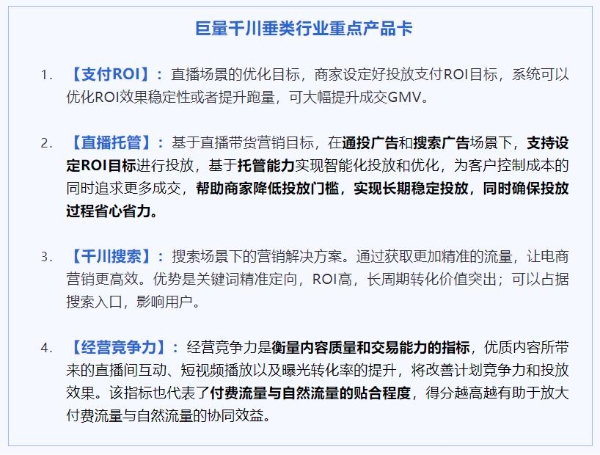 巨量千川垂类行业重点产品卡

1. 【支付ROI】：直播场景的优化目标，商家设定好投放支付ROI目标，系统可以优化ROI效果稳定性或者提升跑量，可大幅提升成交GMV。

2. 【直播托管】：基于直播带货营销目标，在通投广告和搜索广告场景下，支持设定ROI目标进行投放，基于托管能力实现智能化投放和优化，为客户控制成本的同时追求更多成交，帮助商家降低投放门槛，实现长期稳定投放，同时确保投放过程省心省力。

3. 【千川搜索】：搜索场景下的营销解决方案。通过获取更加精准的流量，让电商营销更高效。优势是关键词精准定向，ROI高，长周期转化价值突出；可以占据搜索入口，影响用户。

4. 【经营竞争力】：经营竞争力是衡量内容质量和交易能力的指标，优质内容所带来的直播间互动、短视频播放以及曝光转化率的提升，将改善计划竞争力和投放效果。该指标也代表了付费流量与自然流量的贴合程度，得分越高越有助于放大付费流量与自然流量的协同效益。